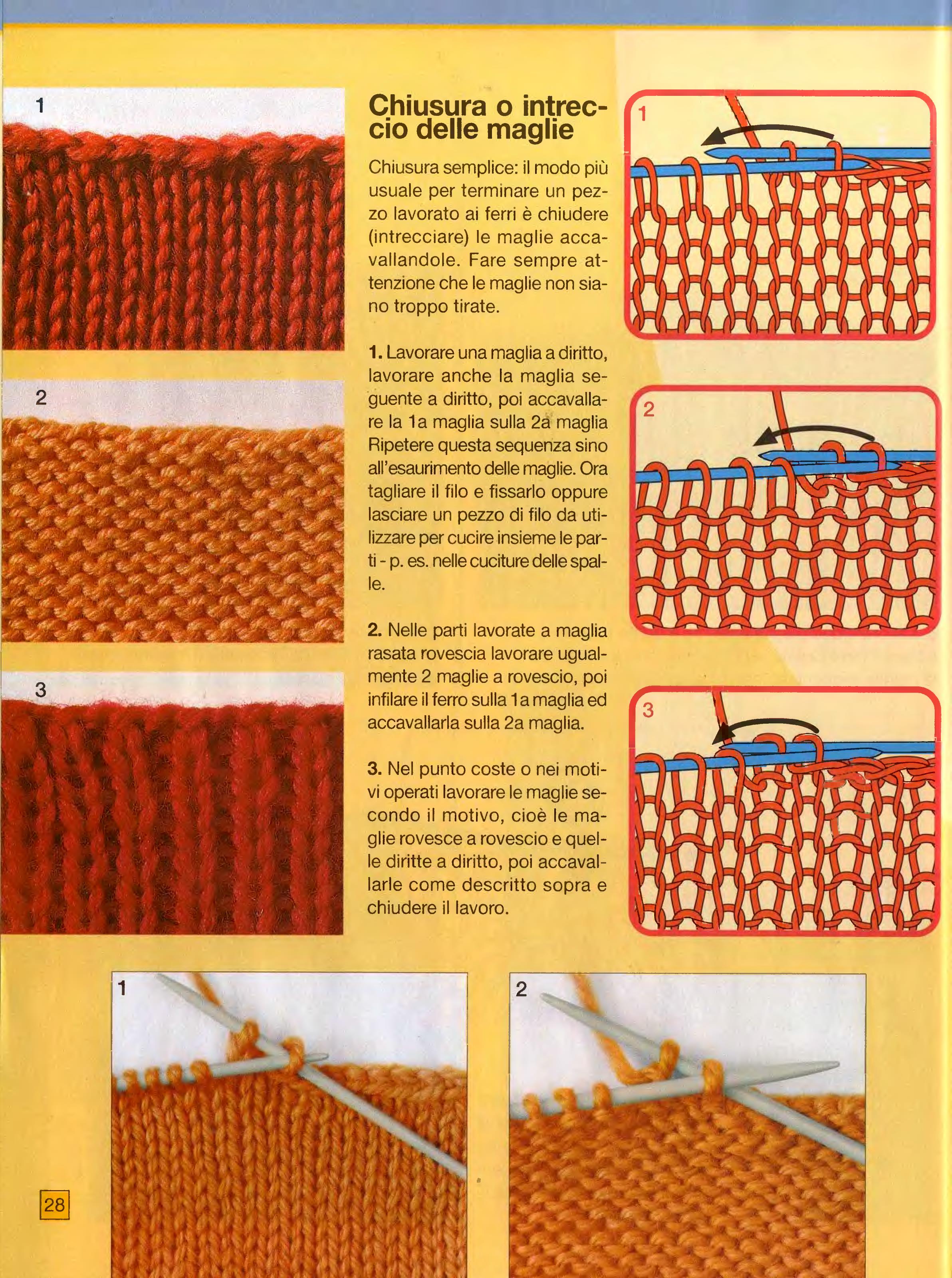 1

2

3

Chiusura o intreccio delle maglie

Chiusura semplice: il modo più usuale per terminare un pezzo lavorato ai ferri è chiudere (intrecciare) le maglie accavallandole. Fare sempre attenzione che le maglie non siano troppo tirate.

1. Lavorare una maglia a diritto, lavorare anche la maglia seguente a diritto, poi accavallare la 1a maglia sulla 2a maglia Ripetere questa sequenza sino all'esaurimento delle maglie. Ora tagliare il filo e fissarlo oppure lasciare un pezzo di filo da utilizzare per cucire insieme le parti - p. es. nelle cuciture delle spalle.

2. Nelle parti lavorate a maglia rasata rovescia lavorare ugualmente 2 maglie a rovescio, poi infilare il ferro sulla 1a maglia ed accavallarla sulla 2a maglia.

3. Nel punto coste o nei motivi operati lavorare le maglie secondo il motivo, cioè le maglie rovesce a rovescio e quelle diritte a diritto, poi accavallarle come descritto sopra e chiudere il lavoro.

1

2

3

1

2

28